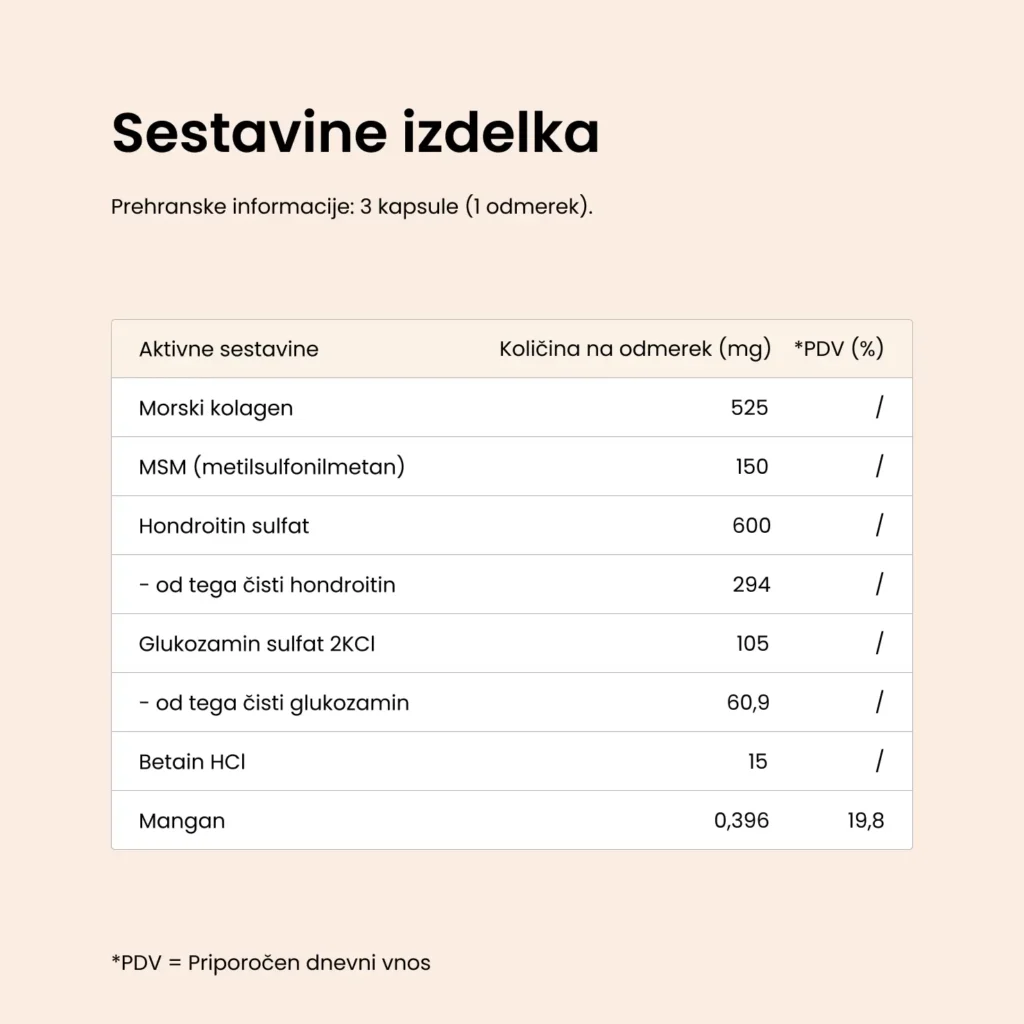 Sestavine izdelka

Prehranske informacije: 3 kapsule (1 odmerek).

| Aktivne sestavine | Količina na odmerek (mg) | *PDV (%) |
|---|---|---|
| Morski kolagen | 525 | / |
| MSM (metilsulfonilmetan) | 150 | / |
| Hondroitin sulfat | 600 | / |
| - od tega čisti hondroitin | 294 | / |
| Glukozamin sulfat 2KCl | 105 | / |
| - od tega čisti glukozamin | 60,9 | / |
| Betain HCl | 15 | / |
| Mangan | 0,396 | 19,8 |

*PDV = Priporočen dnevni vnos